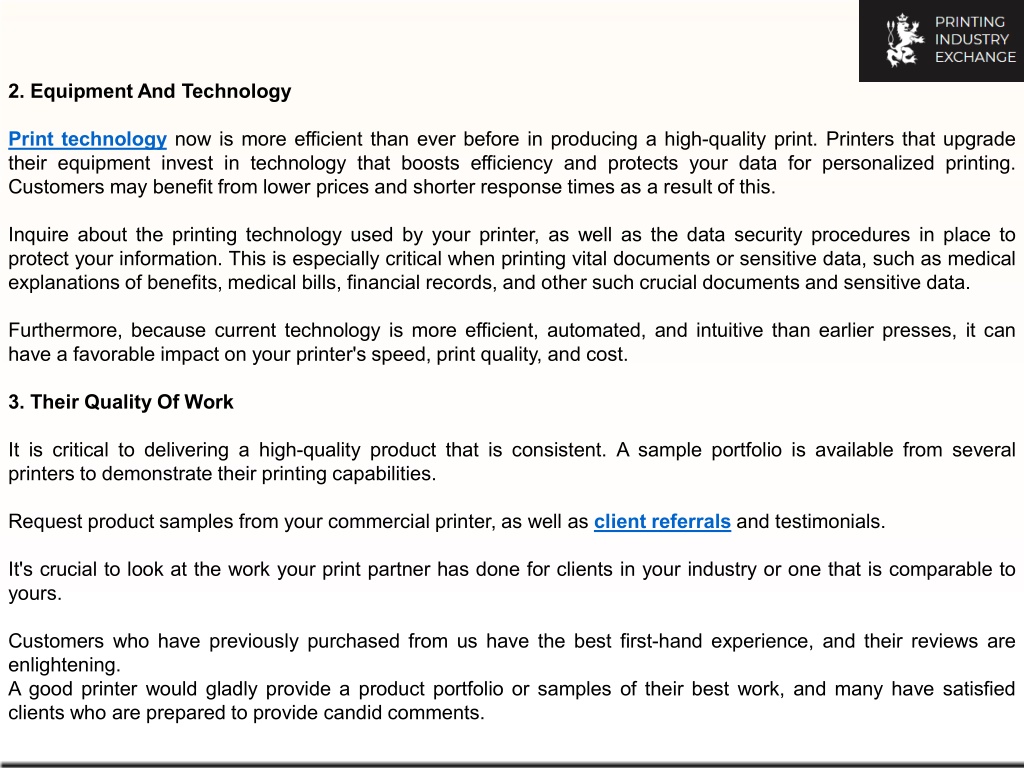 PRINTING INDUSTRY EXCHANGE

2. Equipment And Technology

Print technology now is more efficient than ever before in producing a high-quality print. Printers that upgrade their equipment invest in technology that boosts efficiency and protects your data for personalized printing. Customers may benefit from lower prices and shorter response times as a result of this.

Inquire about the printing technology used by your printer, as well as the data security procedures in place to protect your information. This is especially critical when printing vital documents or sensitive data, such as medical explanations of benefits, medical bills, financial records, and other such crucial documents and sensitive data.

Furthermore, because current technology is more efficient, automated, and intuitive than earlier presses, it can have a favorable impact on your printer's speed, print quality, and cost.

3. Their Quality Of Work

It is critical to delivering a high-quality product that is consistent. A sample portfolio is available from several printers to demonstrate their printing capabilities.

Request product samples from your commercial printer, as well as client referrals and testimonials.

It's crucial to look at the work your print partner has done for clients in your industry or one that is comparable to yours.

Customers who have previously purchased from us have the best first-hand experience, and their reviews are enlightening.
A good printer would gladly provide a product portfolio or samples of their best work, and many have satisfied clients who are prepared to provide candid comments.